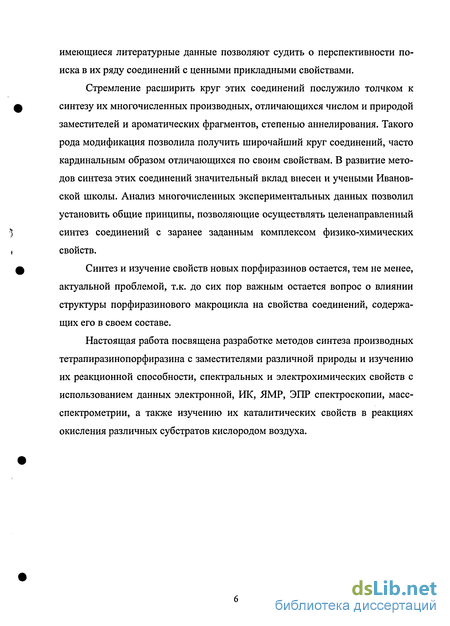 имеющиеся литературные данные позволяют судить о перспективности поиска в их ряду соединений с ценными прикладными свойствами.

Стремление расширить круг этих соединений послужило толчком к синтезу их многочисленных производных, отличающихся числом и природой заместителей и ароматических фрагментов, степенью аннелирования. Такого рода модификация позволила получить широчайший круг соединений, часто кардинальным образом отличающихся по своим свойствам. В развитие методов синтеза этих соединений значительный вклад внесен и учеными Ивановской школы. Анализ многочисленных экспериментальных данных позволил установить общие принципы, позволяющие осуществлять целенаправленный синтез соединений с заранее заданным комплексом физико-химических свойств.

Синтез и изучение свойств новых порфиразинов остается, тем не менее, актуальной проблемой, т.к. до сих пор важным остается вопрос о влиянии структуры порфиразинового макроцикла на свойства соединений, содержащих его в своем составе.

Настоящая работа посвящена разработке методов синтеза производных тетрапиразинопорфиразина с заместителями различной природы и изучению их реакционной способности, спектральных и электрохимических свойств с использованием данных электронной, ИК, ЯМР, ЭПР спектроскопии, масс-спектрометрии, а также изучению их каталитических свойств в реакциях окисления различных субстратов кислородом воздуха.

6

dsLib.net
библиотека диссертаций